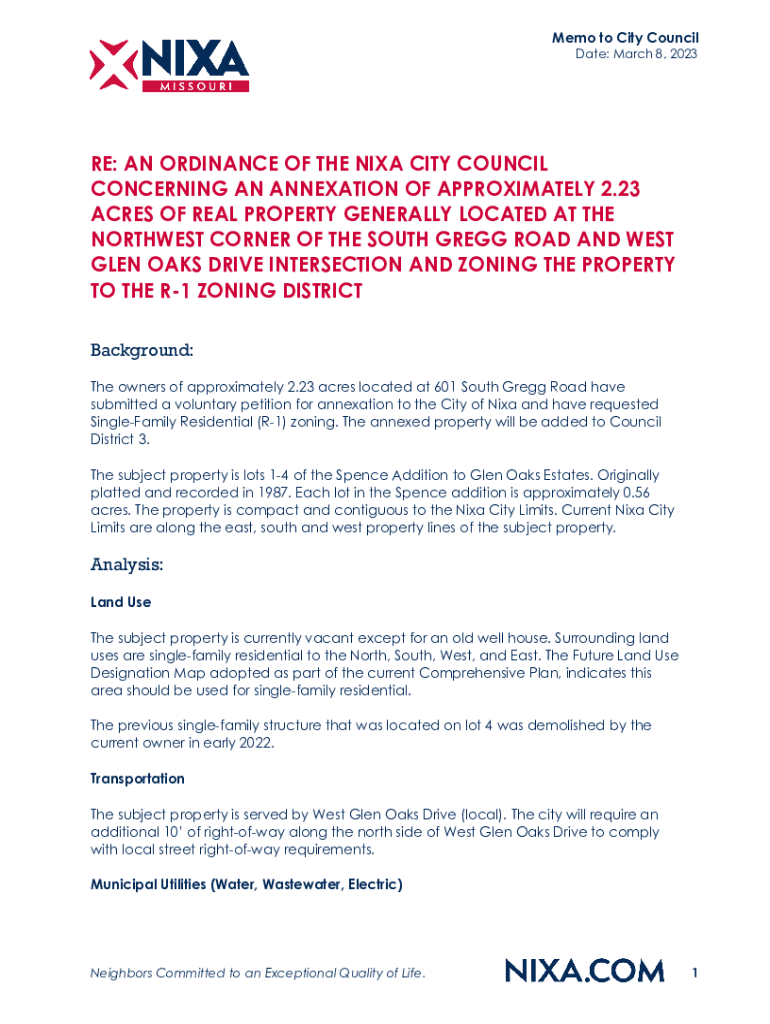 NIXA
MISSOURI

Memo to City Council
Date: March 8, 2023

RE: AN ORDINANCE OF THE NIXA CITY COUNCIL CONCERNING AN ANNEXATION OF APPROXIMATELY 2.23 ACRES OF REAL PROPERTY GENERALLY LOCATED AT THE NORTHWEST CORNER OF THE SOUTH GREGG ROAD AND WEST GLEN OAKS DRIVE INTERSECTION AND ZONING THE PROPERTY TO THE R-1 ZONING DISTRICT

Background:

The owners of approximately 2.23 acres located at 601 South Gregg Road have submitted a voluntary petition for annexation to the City of Nixa and have requested Single-Family Residential (R-1) zoning. The annexed property will be added to Council District 3.

The subject property is lots 1-4 of the Spence Addition to Glen Oaks Estates. Originally platted and recorded in 1987. Each lot in the Spence addition is approximately 0.56 acres. The property is compact and contiguous to the Nixa City Limits. Current Nixa City Limits are along the east, south and west property lines of the subject property.

Analysis:

Land Use

The subject property is currently vacant except for an old well house. Surrounding land uses are single-family residential to the North, South, West, and East. The Future Land Use Designation Map adopted as part of the current Comprehensive Plan, indicates this area should be used for single-family residential.

The previous single-family structure that was located on lot 4 was demolished by the current owner in early 2022.

Transportation

The subject property is served by West Glen Oaks Drive (local). The city will require an additional 10' of right-of-way along the north side of West Glen Oaks Drive to comply with local street right-of-way requirements.

Municipal Utilities (Water, Wastewater, Electric)

Neighbors Committed to an Exceptional Quality of Life.

NIXA.COM

1